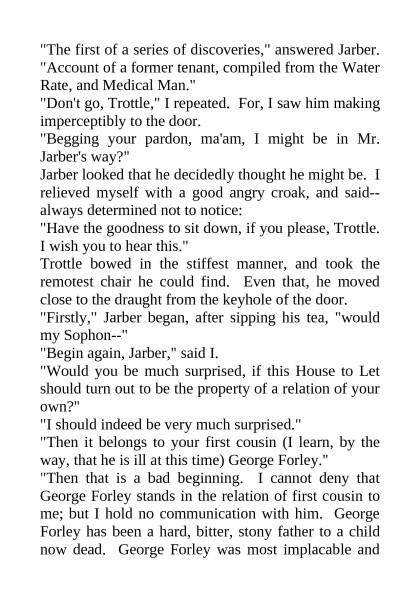 "The first of a series of discoveries," answered Jarber. "Account of a former tenant, compiled from the Water Rate, and Medical Man."

"Don't go, Trottle," I repeated. For, I saw him making imperceptibly to the door.

"Begging your pardon, ma'am, I might be in Mr. Jarber's way?"

Jarber looked that he decidedly thought he might be. I relieved myself with a good angry croak, and said--always determined not to notice:

"Have the goodness to sit down, if you please, Trottle. I wish you to hear this."

Trottle bowed in the stiffest manner, and took the remotest chair he could find. Even that, he moved close to the draught from the keyhole of the door.

"Firstly," Jarber began, after sipping his tea, "would my Sophon--"

"Begin again, Jarber," said I.

"Would you be much surprised, if this House to Let should turn out to be the property of a relation of your own?"

"I should indeed be very much surprised."

"Then it belongs to your first cousin (I learn, by the way, that he is ill at this time) George Forley."

"Then that is a bad beginning. I cannot deny that George Forley stands in the relation of first cousin to me; but I hold no communication with him. George Forley has been a hard, bitter, stony father to a child now dead. George Forley was most implacable and